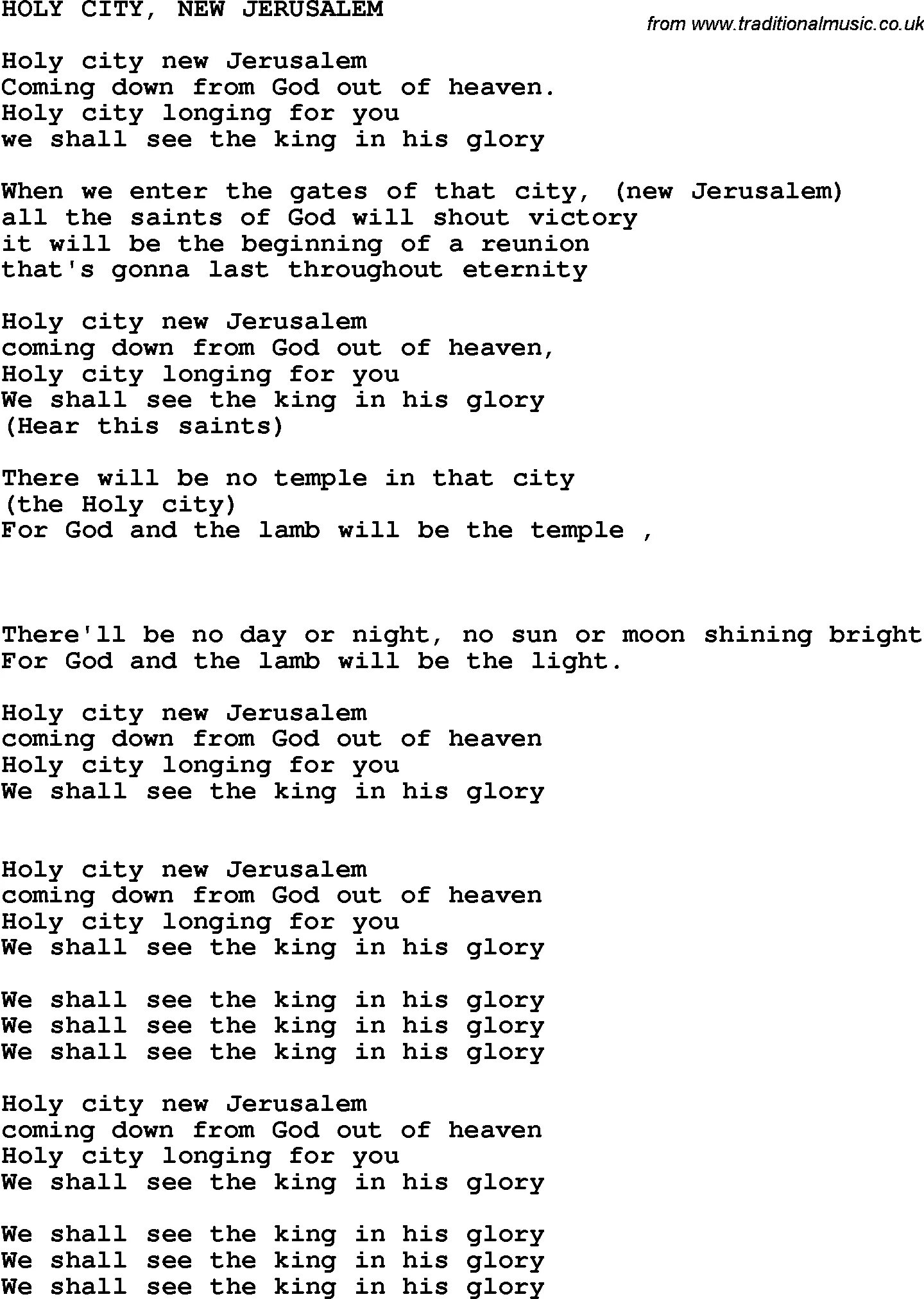 HOLY CITY, NEW JERUSALEM

from www.traditionalmusic.co.uk

Holy city new Jerusalem
Coming down from God out of heaven.
Holy city longing for you
we shall see the king in his glory

When we enter the gates of that city, (new Jerusalem)
all the saints of God will shout victory
it will be the beginning of a reunion
that's gonna last throughout eternity

Holy city new Jerusalem
coming down from God out of heaven,
Holy city longing for you
We shall see the king in his glory
(Hear this saints)

There will be no temple in that city
(the Holy city)
For God and the lamb will be the temple ,

There'll be no day or night, no sun or moon shining bright
For God and the lamb will be the light.

Holy city new Jerusalem
coming down from God out of heaven
Holy city longing for you
We shall see the king in his glory

Holy city new Jerusalem
coming down from God out of heaven
Holy city longing for you
We shall see the king in his glory

We shall see the king in his glory
We shall see the king in his glory
We shall see the king in his glory

Holy city new Jerusalem
coming down from God out of heaven
Holy city longing for you
We shall see the king in his glory

We shall see the king in his glory
We shall see the king in his glory
We shall see the king in his glory